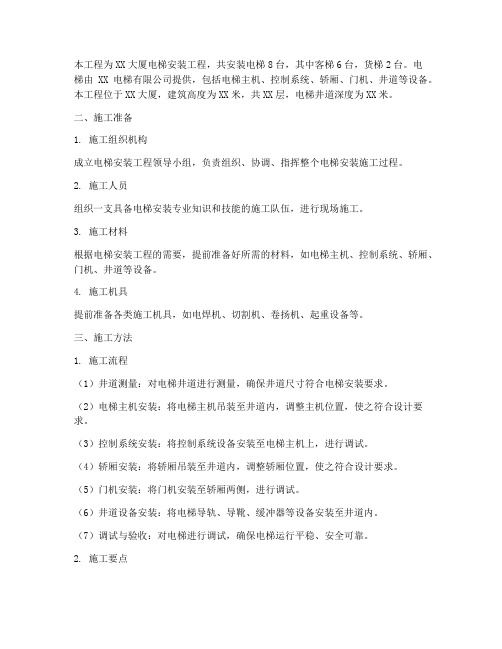 本工程为XX大厦电梯安装工程，共安装电梯8台，其中客梯6台，货梯2台。电梯由XX电梯有限公司提供，包括电梯主机、控制系统、轿厢、门机、井道等设备。本工程位于XX大厦，建筑高度为XX米，共XX层，电梯井道深度为XX米。

二、施工准备

1. 施工组织机构

成立电梯安装工程领导小组，负责组织、协调、指挥整个电梯安装施工过程。

2. 施工人员

组织一支具备电梯安装专业知识和技能的施工队伍，进行现场施工。

3. 施工材料

根据电梯安装工程的需要，提前准备好所需的材料，如电梯主机、控制系统、轿厢、门机、井道等设备。

4. 施工机具

提前准备各类施工机具，如电焊机、切割机、卷扬机、起重设备等。

三、施工方法

1. 施工流程

（1）井道测量：对电梯井道进行测量，确保井道尺寸符合电梯安装要求。

（2）电梯主机安装：将电梯主机吊装至井道内，调整主机位置，使之符合设计要求。

（3）控制系统安装：将控制系统设备安装至电梯主机上，进行调试。

（4）轿厢安装：将轿厢吊装至井道内，调整轿厢位置，使之符合设计要求。

（5）门机安装：将门机安装至轿厢两侧，进行调试。

（6）井道设备安装：将电梯导轨、导靴、缓冲器等设备安装至井道内。

（7）调试与验收：对电梯进行调试，确保电梯运行平稳、安全可靠。

2. 施工要点